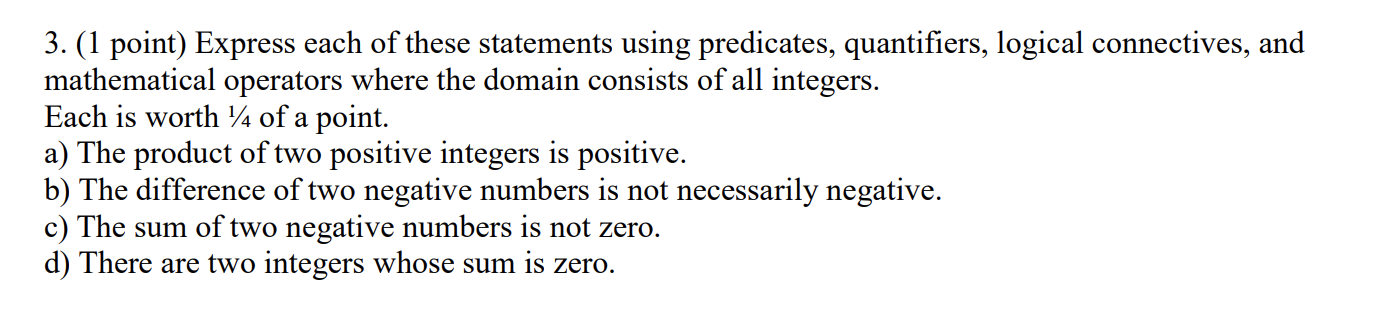 3. (1 point) Express each of these statements using predicates, quantifiers, logical connectives, and mathematical operators where the domain consists of all integers.
Each is worth ¼ of a point.
a) The product of two positive integers is positive.
b) The difference of two negative numbers is not necessarily negative.
c) The sum of two negative numbers is not zero.
d) There are two integers whose sum is zero.